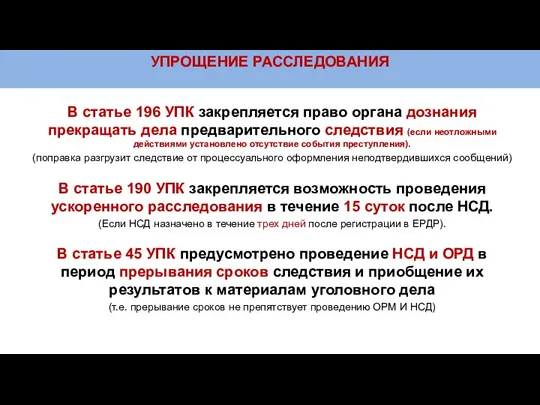 УПРОЩЕНИЕ РАССЛЕДОВАНИЯ

В статье 196 УПК закрепляется право органа дознания прекращать дела предварительного следствия (если неотложными действиями установлено отсутствие события преступления).
(поправка разгрузит следствие от процессуального оформления неподтвердившихся сообщений)

В статье 190 УПК закрепляется возможность проведения ускоренного расследования в течение 15 суток после НСД.
(Если НСД назначено в течение трех дней после регистрации в ЕРДР).

В статье 45 УПК предусмотрено проведение НСД и ОРД в период прерывания сроков следствия и приобщение их результатов к материалам уголовного дела
(т.е. прерывание сроков не препятствует проведению ОРМ И НСД)